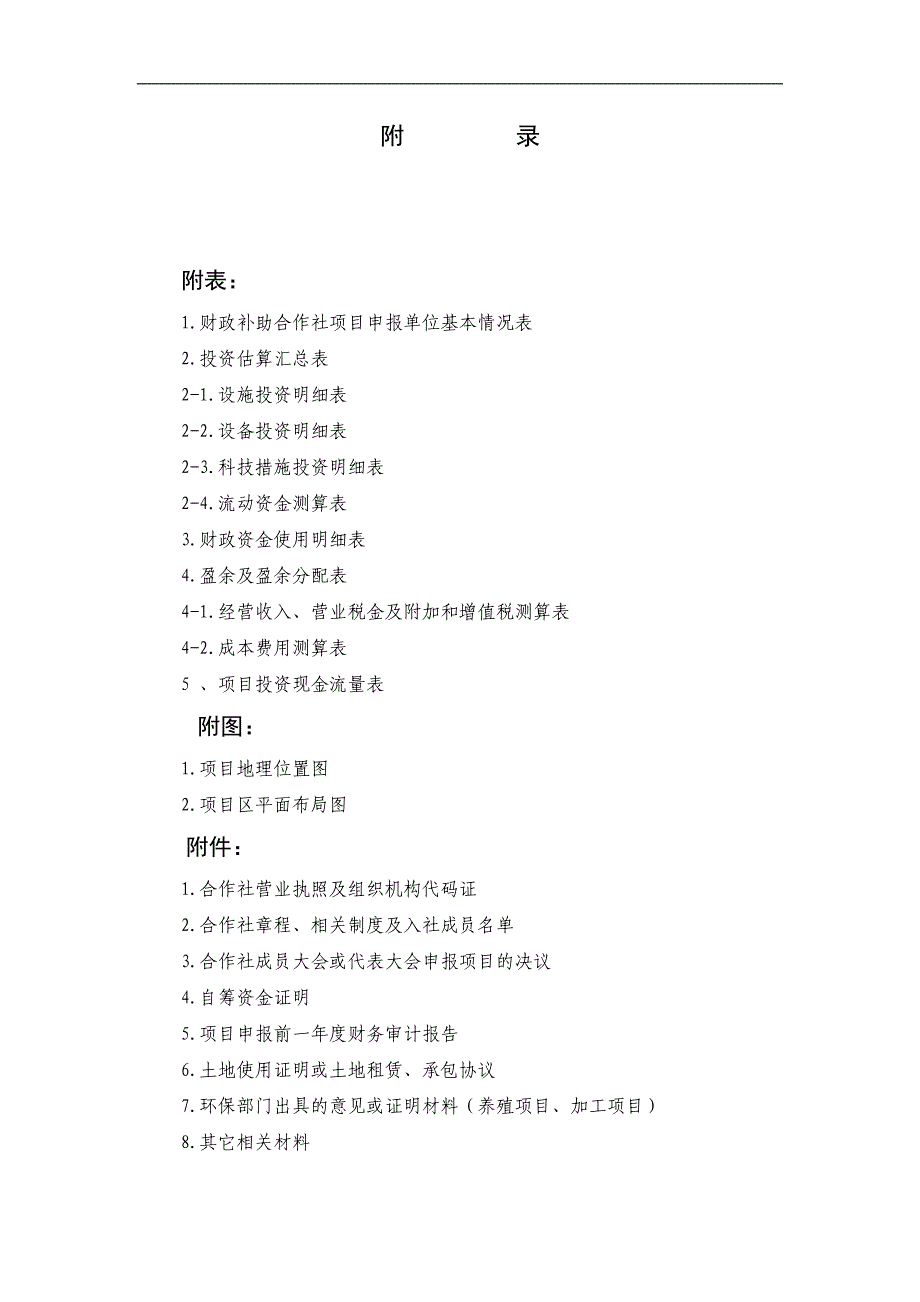 附　　录

附表：

1.财政补助合作社项目申报单位基本情况表

2.投资估算汇总表

2-1.设施投资明细表

2-2.设备投资明细表

2-3.科技措施投资明细表

2-4.流动资金测算表

3.财政资金使用明细表

4.盈余及盈余分配表

4-1.经营收入、营业税金及附加和增值税测算表

4-2.成本费用测算表

5 、项目投资现金流量表

附图：

1.项目地理位置图

2.项目区平面布局图

附件：

1.合作社营业执照及组织机构代码证

2.合作社章程、相关制度及入社成员名单

3.合作社成员大会或代表大会申报项目的决议

4.自筹资金证明

5.项目申报前一年度财务审计报告

6.土地使用证明或土地租赁、承包协议

7.环保部门出具的意见或证明材料（养殖项目、加工项目）

8.其它相关材料